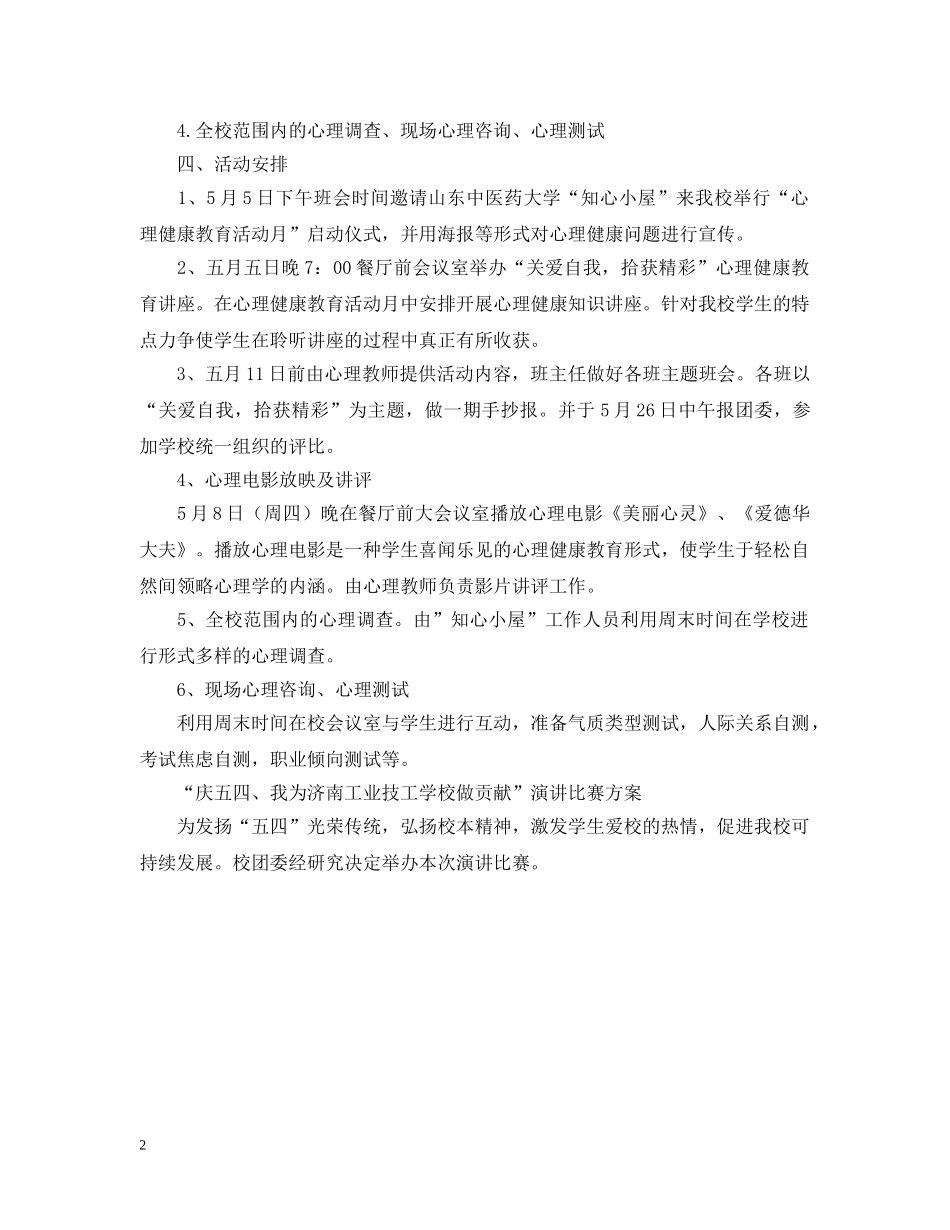 4.全校范围内的心理调查、现场心理咨询、心理测试

四、活动安排

1、5月5日下午班会时间邀请山东中医药大学“知心小屋”来我校举行“心理健康教育活动月”启动仪式，并用海报等形式对心理健康问题进行宣传。

2、五月五日晚7：00餐厅前会议室举办“关爱自我，拾获精彩”心理健康教育讲座。在心理健康教育活动月中安排开展心理健康知识讲座。针对我校学生的特点力争使学生在聆听讲座的过程中真正有所收获。

3、五月11日前由心理教师提供活动内容，班主任做好各班主题班会。各班以“关爱自我，拾获精彩”为主题，做一期手抄报。并于5月26日中午报团委，参加学校统一组织的评比。

4、心理电影放映及讲评

5月8日（周四）晚在餐厅前大会议室播放心理电影《美丽心灵》、《爱德华大夫》。播放心理电影是一种学生喜闻乐见的心理健康教育形式，使学生于轻松自然间领略心理学的内涵。由心理教师负责影片讲评工作。

5、全校范围内的心理调查。由”知心小屋”工作人员利用周末时间在学校进行形式多样的心理调查。

6、现场心理咨询、心理测试

利用周末时间在校会议室与学生进行互动，准备气质类型测试，人际关系自测，考试焦虑自测，职业倾向测试等。

“庆五四、我为济南工业技工学校做贡献”演讲比赛方案

为发扬“五四”光荣传统，弘扬校本精神，激发学生爱校的热情，促进我校可持续发展。校团委经研究决定举办本次演讲比赛。

2